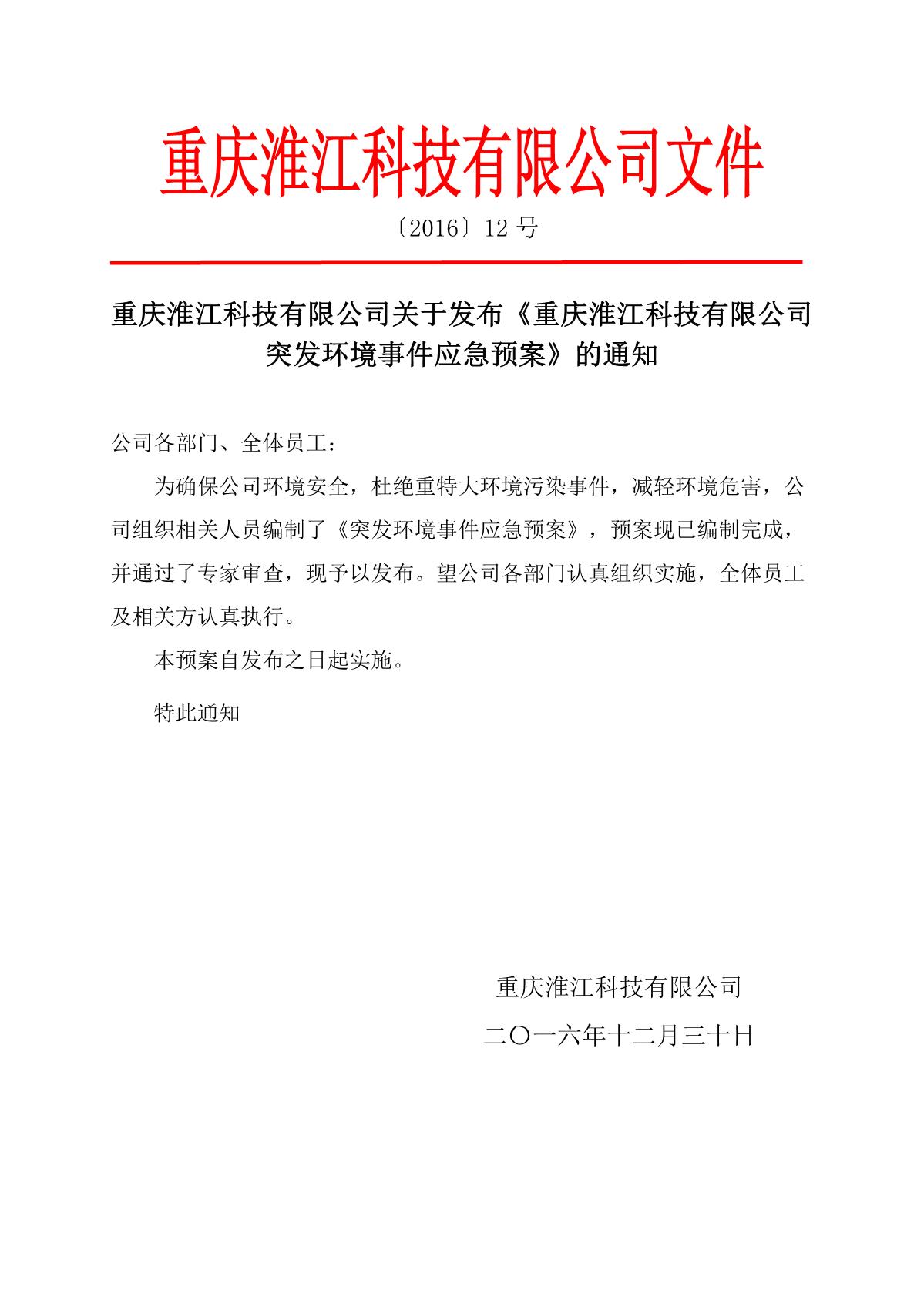 重庆淮江科技有限公司文件

〔2016〕12 号

重庆淮江科技有限公司关于发布《重庆淮江科技有限公司突发环境事件应急预案》的通知

公司各部门、全体员工：

为确保公司环境安全，杜绝重特大环境污染事件，减轻环境危害，公司组织相关人员编制了《突发环境事件应急预案》，预案现已编制完成，并通过了专家审查，现予以发布。望公司各部门认真组织实施，全体员工及相关方认真执行。

本预案自发布之日起实施。

特此通知

重庆淮江科技有限公司

二〇一六年十二月三十日